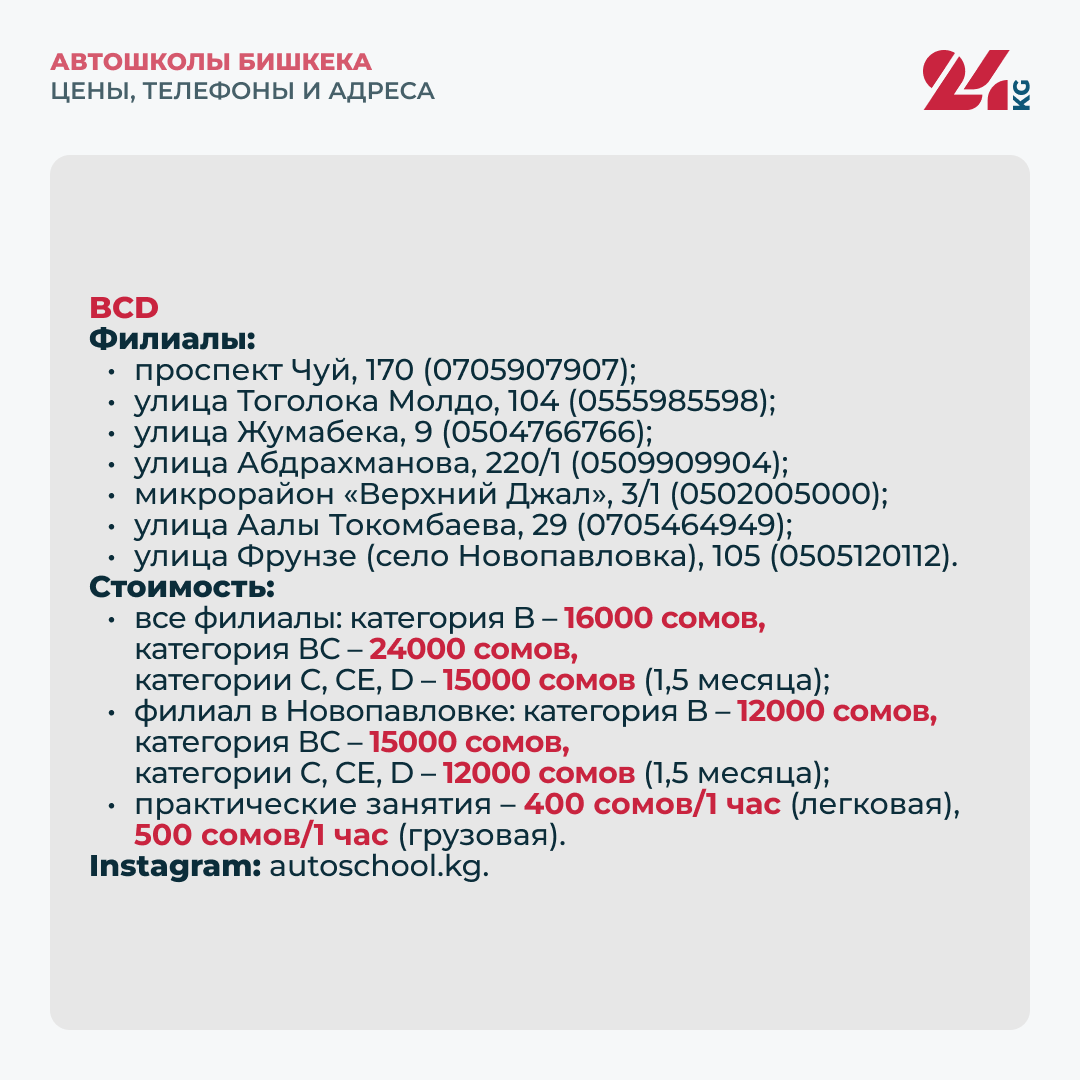 АВТОШКОЛЫ БИШКЕКА
ЦЕНЫ, ТЕЛЕФОНЫ И АДРЕСА

24 KG

BCD
Филиалы:
• проспект Чуй, 170 (0705907907);
• улица Тоголока Молдо, 104 (0555985598);
• улица Жумабека, 9 (0504766766);
• улица Абдрахманова, 220/1 (0509909904);
• микрорайон «Верхний Джал», 3/1 (0502005000);
• улица Аалы Токомбаева, 29 (0705464949);
• улица Фрунзе (село Новопавловка), 105 (0505120112).
Стоимость:
• все филиалы: категория B – 16000 сомов, категория BC – 24000 сомов, категории C, CE, D – 15000 сомов (1,5 месяца);
• филиал в Новопавловке: категория B – 12000 сомов, категория BC – 15000 сомов, категории C, CE, D – 12000 сомов (1,5 месяца);
• практические занятия – 400 сомов/1 час (легковая), 500 сомов/1 час (грузовая).
Instagram: autoschool.kg.